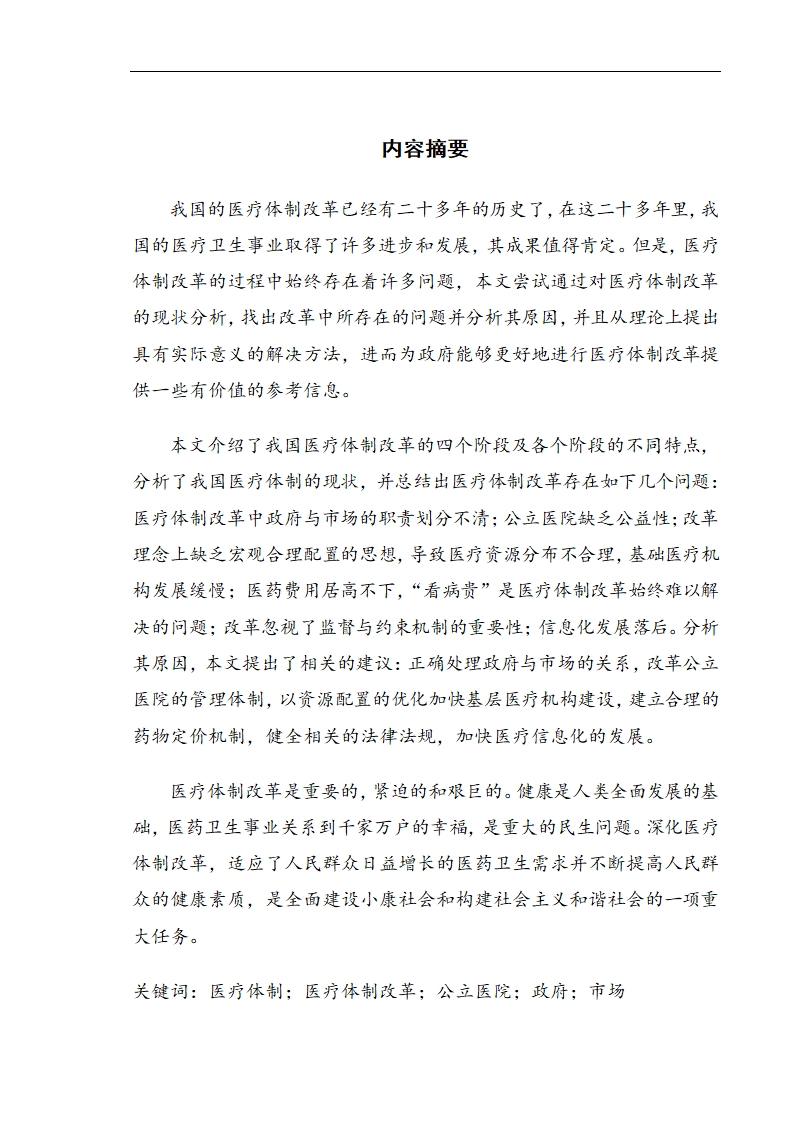 内容摘要

我国的医疗体制改革已经有二十多年的历史了，在这二十多年里，我国的医疗卫生事业取得了许多进步和发展，其成果值得肯定。但是，医疗体制改革的过程中始终存在着许多问题，本文尝试通过对医疗体制改革的现状分析，找出改革中所存在的问题并分析其原因，并且从理论上提出具有实际意义的解决方法，进而为政府能够更好地进行医疗体制改革提供一些有价值的参考信息。

本文介绍了我国医疗体制改革的四个阶段及各个阶段的不同特点，分析了我国医疗体制的现状，并总结出医疗体制改革存在如下几个问题：医疗体制改革中政府与市场的职责划分不清；公立医院缺乏公益性；改革理念上缺乏宏观合理配置的思想，导致医疗资源分布不合理，基础医疗机构发展缓慢；医药费用居高不下，“看病贵”是医疗体制改革始终难以解决的问题；改革忽视了监督与约束机制的重要性；信息化发展落后。分析其原因，本文提出了相关的建议：正确处理政府与市场的关系，改革公立医院的管理体制，以资源配置的优化加快基层医疗机构建设，建立合理的药物定价机制，健全相关的法律法规，加快医疗信息化的发展。

医疗体制改革是重要的，紧迫的和艰巨的。健康是人类全面发展的基础，医药卫生事业关系到千家万户的幸福，是重大的民生问题。深化医疗体制改革，适应了人民群众日益增长的医药卫生需求并不断提高人民群众的健康素质，是全面建设小康社会和构建社会主义和谐社会的一项重大任务。

关键词：医疗体制；医疗体制改革；公立医院；政府；市场